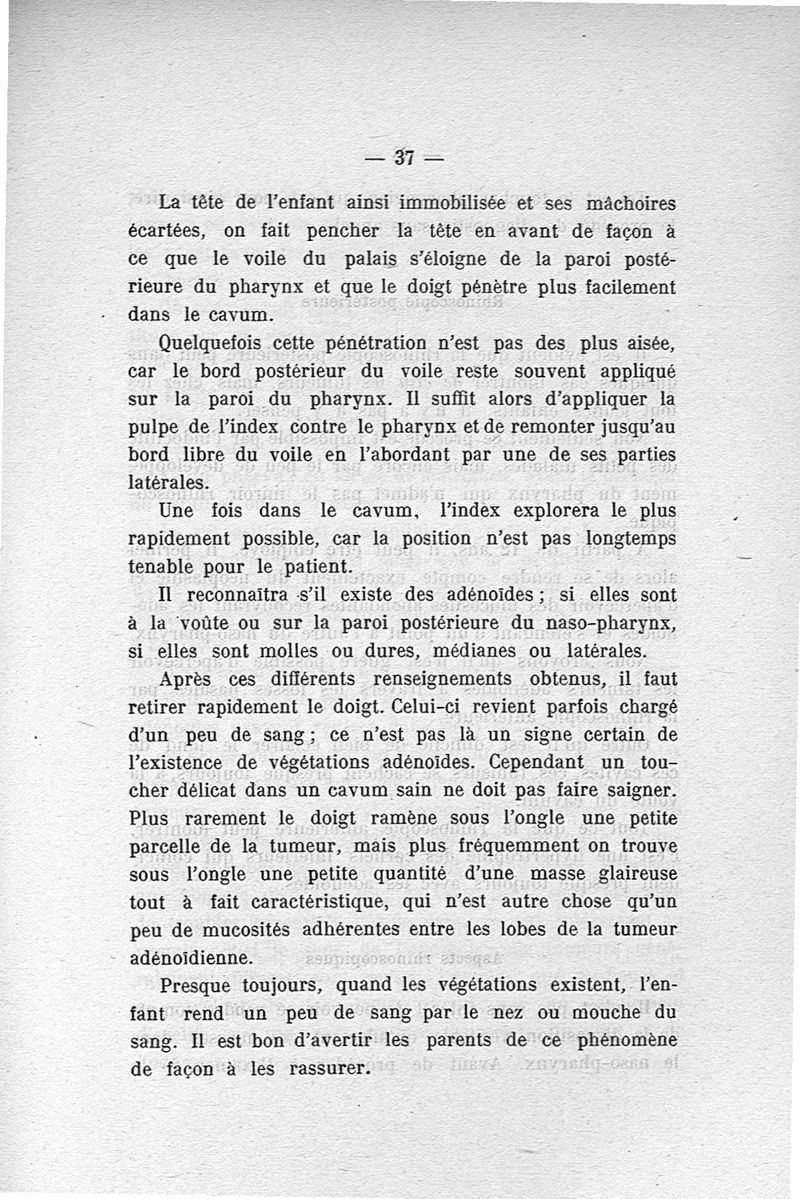 — 37 —

La tête de l'enfant ainsi immobilisée et ses mâchoires écartées, on fait pencher la tête en avant de façon à ce que le voile du palais s'éloigne de la paroi postérieure du pharynx et que le doigt pénètre plus facilement dans le cavum.

Quelquefois cette pénétration n'est pas des plus aisée, car le bord postérieur du voile reste souvent appliqué sur la paroi du pharynx. Il suffit alors d'appliquer la pulpe de l'index contre le pharynx et de remonter jusqu'au bord libre du voile en l'abordant par une de ses parties latérales.

Une fois dans le cavum, l'index explorera le plus rapidement possible, car la position n'est pas longtemps tenable pour le patient.

Il reconnaîtra s'il existe des adénoïdes ; si elles sont à la voûte ou sur la paroi postérieure du naso-pharynx, si elles sont molles ou dures, médianes ou latérales.

Après ces différents renseignements obtenus, il faut retirer rapidement le doigt. Celui-ci revient parfois chargé d'un peu de sang ; ce n'est pas là un signe certain de l'existence de végétations adénoïdes. Cependant un toucher délicat dans un cavum sain ne doit pas faire saigner. Plus rarement le doigt ramène sous l'ongle une petite parcelle de la tumeur, mais plus fréquemment on trouve sous l'ongle une petite quantité d'une masse glaireuse tout à fait caractéristique, qui n'est autre chose qu'un peu de mucosités adhérentes entre les lobes de la tumeur adénoïdienne.

Presque toujours, quand les végétations existent, l'enfant rend un peu de sang par le nez ou mouche du sang. Il est bon d'avertir les parents de ce phénomène de façon à les rassurer.